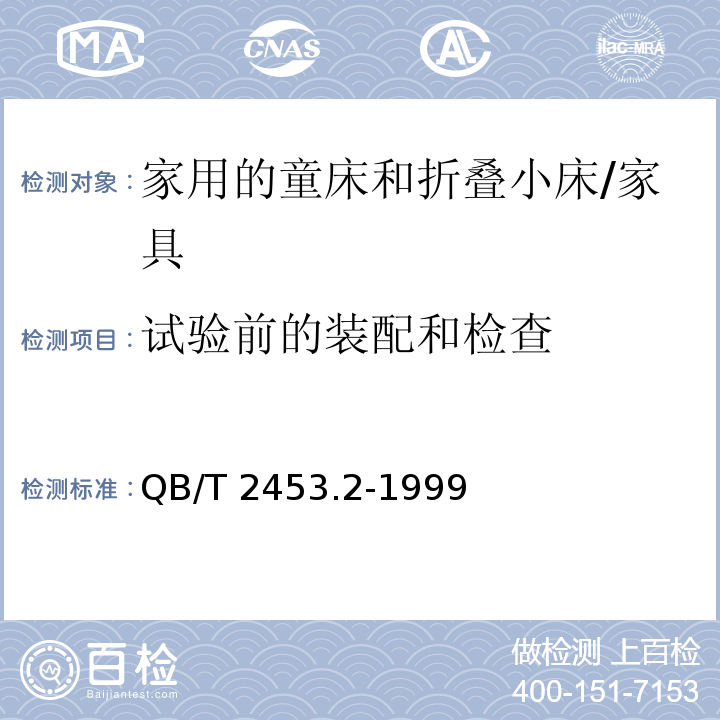 MA CNAS AL ilac-MRA

检测对象：家用的童床和折叠小床/家具

检测项目：试验前的装配和检查

检测标准：QB/T 2453.2-1999

百检 Baijiantest.com

做检测 上百检
400-151-7153